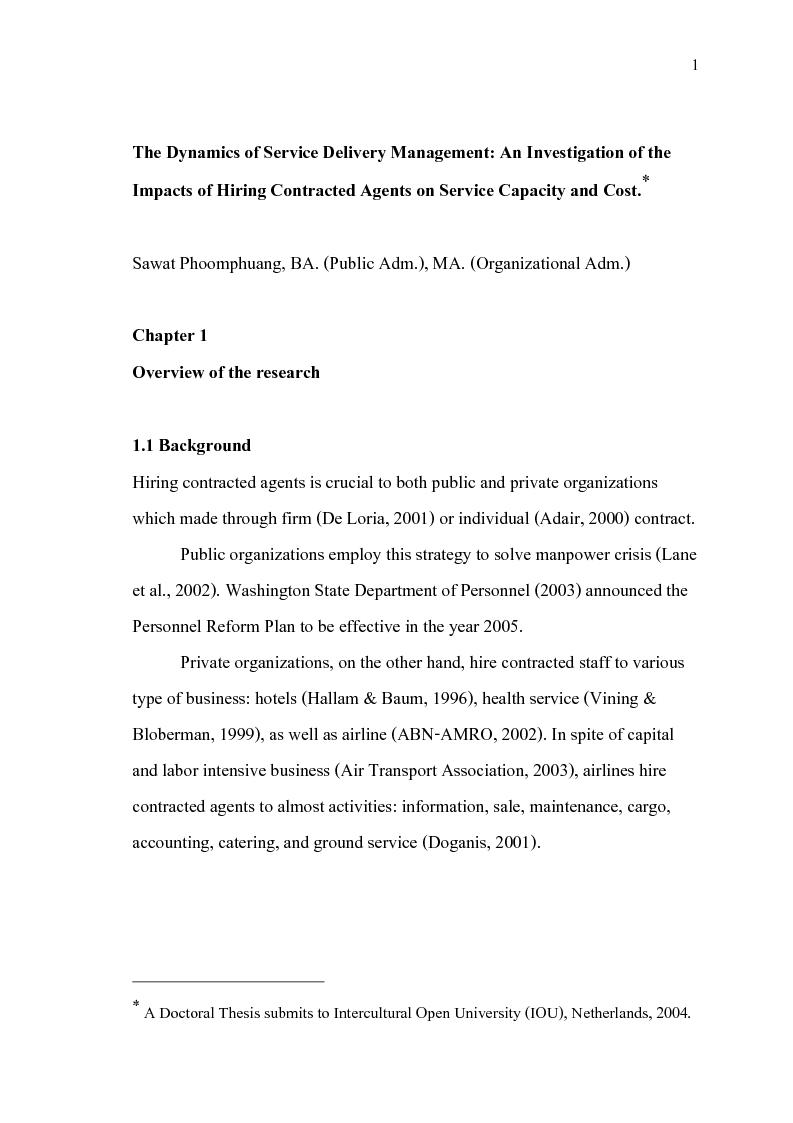 1

The Dynamics of Service Delivery Management: An Investigation of the Impacts of Hiring Contracted Agents on Service Capacity and Cost.*

Sawat Phoomphuang, BA. (Public Adm.), MA. (Organizational Adm.)

Chapter 1
Overview of the research

1.1 Background
Hiring contracted agents is crucial to both public and private organizations which made through firm (De Loria, 2001) or individual (Adair, 2000) contract.

Public organizations employ this strategy to solve manpower crisis (Lane et al., 2002). Washington State Department of Personnel (2003) announced the Personnel Reform Plan to be effective in the year 2005.

Private organizations, on the other hand, hire contracted staff to various type of business: hotels (Hallam & Baum, 1996), health service (Vining & Bloberman, 1999), as well as airline (ABN-AMRO, 2002). In spite of capital and labor intensive business (Air Transport Association, 2003), airlines hire contracted agents to almost activities: information, sale, maintenance, cargo, accounting, catering, and ground service (Doganis, 2001).

* A Doctoral Thesis submits to Intercultural Open University (IOU), Netherlands, 2004.